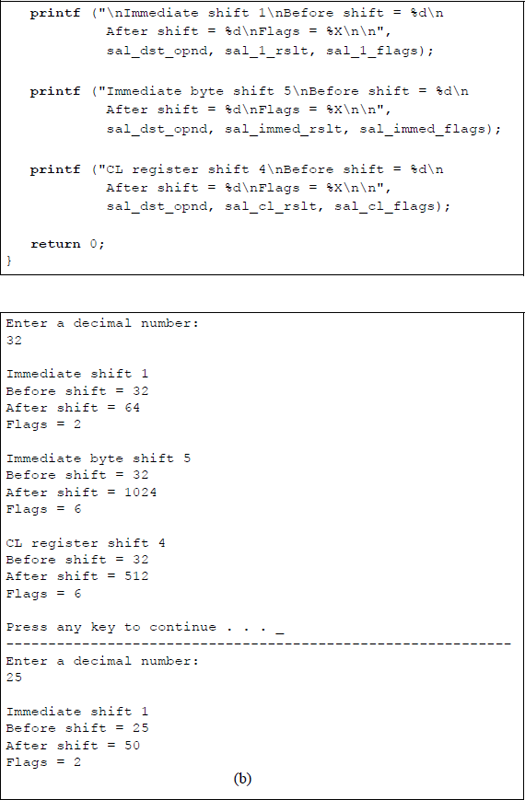 printf ("\nImmediate shift 1\nBefore shift = %d\n
After shift = %d\nFlags = %X\n\n",
sal_dst_opnd, sal_1_rslt, sal_1_flags);

printf ("Immediate byte shift 5\nBefore shift = %d\n
After shift = %d\nFlags = %X\n\n",
sal_dst_opnd, sal_immed_rslt, sal_immed_flags);

printf ("CL register shift 4\nBefore shift = %d\n
After shift = %d\nFlags = %X\n\n",
sal_dst_opnd, sal_cl_rslt, sal_cl_flags);

return 0;
}

Enter a decimal number:
32

Immediate shift 1
Before shift = 32
After shift = 64
Flags = 2

Immediate byte shift 5
Before shift = 32
After shift = 1024
Flags = 6

CL register shift 4
Before shift = 32
After shift = 512
Flags = 6

Press any key to continue . . . _
------------------------------------------------------------
Enter a decimal number:
25

Immediate shift 1
Before shift = 25
After shift = 50
Flags = 2

(b)